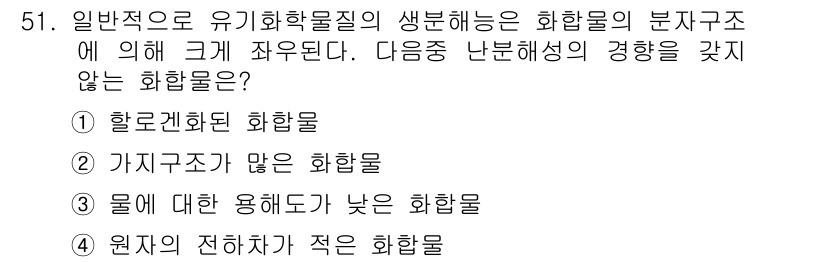 51. 일반적으로 유기화학물질의 생분해능은 화합물의 분자구조에 의해 크게 좌우된다. 다음중 난분해성의 경향을 갖지 않는 화합물은?

① 할로겐화된 화합물

② 가지구조가 많은 화합물

③ 물에 대한 용해도가 낮은 화합물

④ 원자의 전하차가 적은 화합물